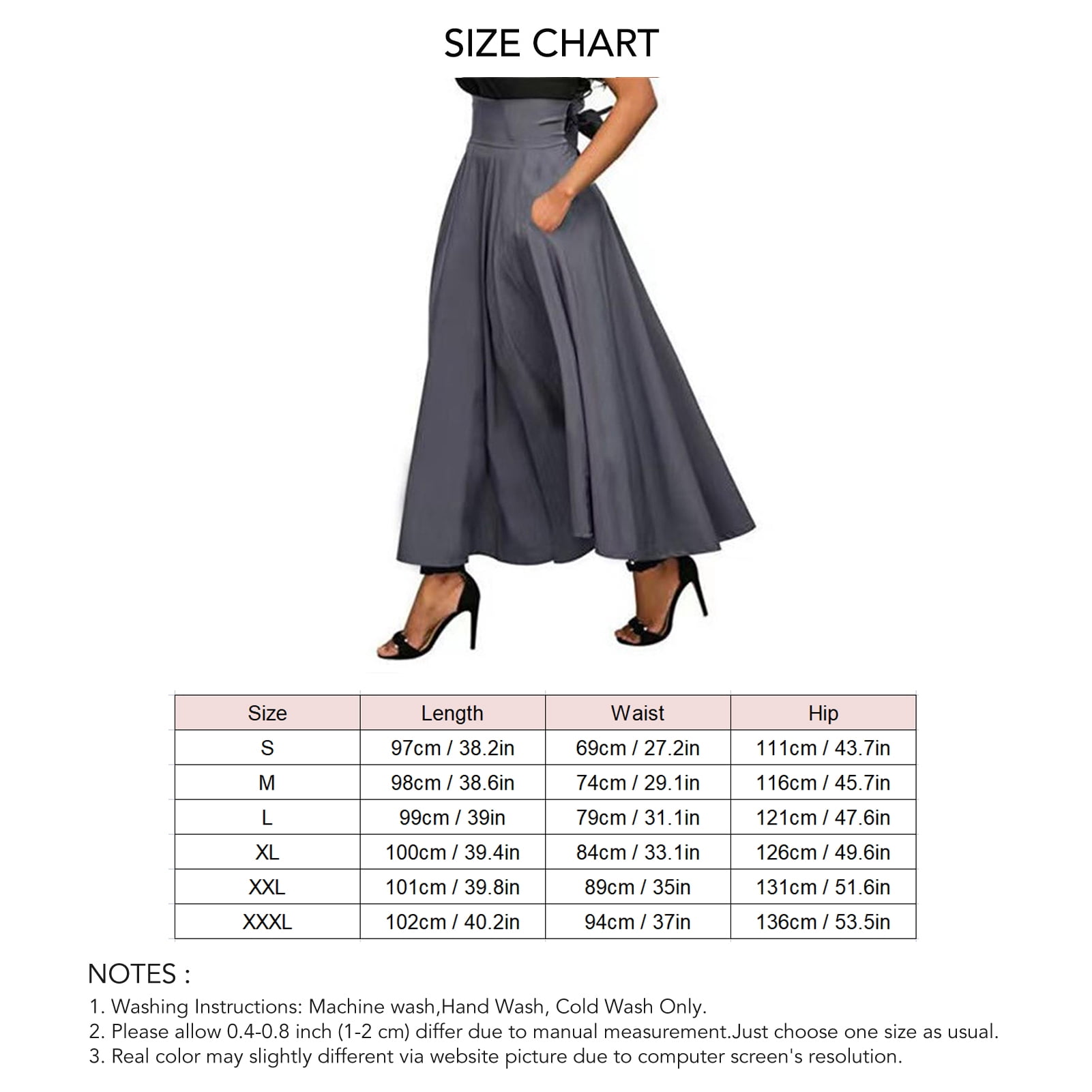 SIZE CHART

| Size | Length | Waist | Hip |
|---|---|---|---|
| S | 97cm / 38.2in | 69cm / 27.2in | 111cm / 43.7in |
| M | 98cm / 38.6in | 74cm / 29.1in | 116cm / 45.7in |
| L | 99cm / 39in | 79cm / 31.1in | 121cm / 47.6in |
| XL | 100cm / 39.4in | 84cm / 33.1in | 126cm / 49.6in |
| XXL | 101cm / 39.8in | 89cm / 35in | 131cm / 51.6in |
| XXXL | 102cm / 40.2in | 94cm / 37in | 136cm / 53.5in |

NOTES :
1. Washing Instructions: Machine wash,Hand Wash, Cold Wash Only.
2. Please allow 0.4-0.8 inch (1-2 cm) differ due to manual measurement.Just choose one size as usual.
3. Real color may slightly different via website picture due to computer screen's resolution.